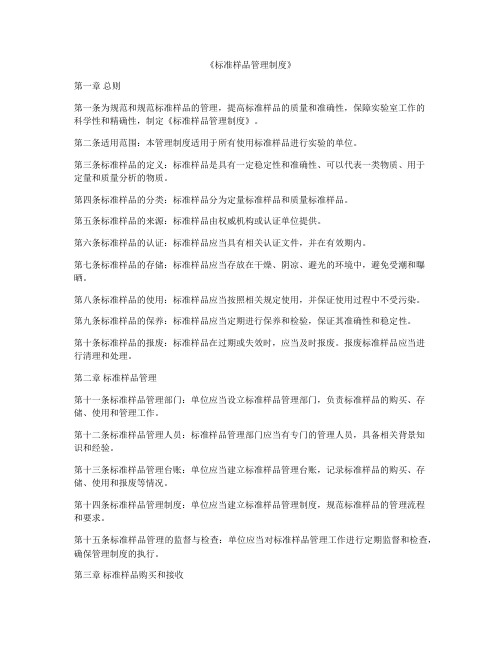 《标准样品管理制度》

第一章 总则

第一条为规范和规范标准样品的管理，提高标准样品的质量和准确性，保障实验室工作的科学性和精确性，制定《标准样品管理制度》。

第二条适用范围：本管理制度适用于所有使用标准样品进行实验的单位。

第三条标准样品的定义：标准样品是具有一定稳定性和准确性、可以代表一类物质、用于定量和质量分析的物质。

第四条标准样品的分类：标准样品分为定量标准样品和质量标准样品。

第五条标准样品的来源：标准样品由权威机构或认证单位提供。

第六条标准样品的认证：标准样品应当具有相关认证文件，并在有效期内。

第七条标准样品的存储：标准样品应当存放在干燥、阴凉、避光的环境中，避免受潮和曝晒。

第八条标准样品的使用：标准样品应当按照相关规定使用，并保证使用过程中不受污染。

第九条标准样品的保养：标准样品应当定期进行保养和检验，保证其准确性和稳定性。

第十条标准样品的报废：标准样品在过期或失效时，应当及时报废。报废标准样品应当进行清理和处理。

第二章 标准样品管理

第十一条标准样品管理部门：单位应当设立标准样品管理部门，负责标准样品的购买、存储、使用和管理工作。

第十二条标准样品管理人员：标准样品管理部门应当有专门的管理人员，具备相关背景知识和经验。

第十三条标准样品管理台账：单位应当建立标准样品管理台账，记录标准样品的购买、存储、使用和报废等情况。

第十四条标准样品管理制度：单位应当建立标准样品管理制度，规范标准样品的管理流程和要求。

第十五条标准样品管理的监督与检查：单位应当对标准样品管理工作进行定期监督和检查，确保管理制度的执行。

第三章 标准样品购买和接收